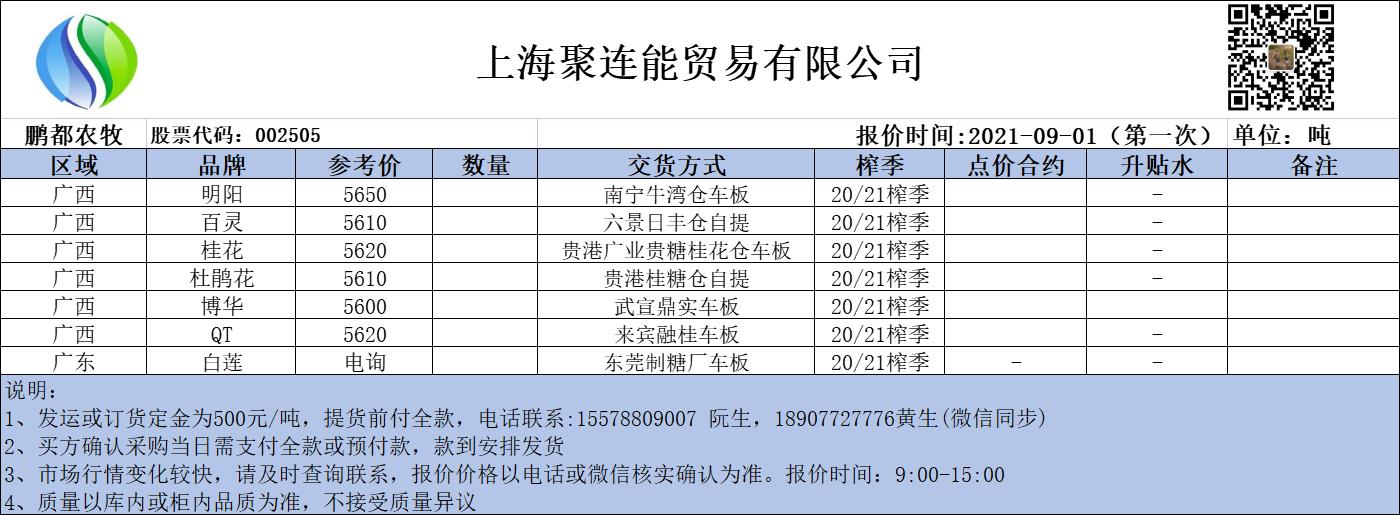 上海聚连能贸易有限公司

鹏都农牧 股票代码：002505 报价时间:2021-09-01（第一次） 单位：吨

| 区域 | 品牌 | 参考价 | 数量 | 交货方式 | 榨季 | 点价合约 | 升贴水 | 备注 |
|---|---|---|---|---|---|---|---|---|
| 广西 | 明阳 | 5650 | | 南宁牛湾仓车板 | 20/21榨季 | | - | |
| 广西 | 百灵 | 5610 | | 六景日丰仓自提 | 20/21榨季 | | - | |
| 广西 | 桂花 | 5620 | | 贵港广业贵糖桂花仓车板 | 20/21榨季 | | - | |
| 广西 | 杜鹃花 | 5610 | | 贵港桂糖仓自提 | 20/21榨季 | | - | |
| 广西 | 博华 | 5600 | | 武宣鼎实车板 | 20/21榨季 | | | |
| 广西 | QT | 5620 | | 来宾融桂车板 | 20/21榨季 | | - | |
| 广东 | 白莲 | 电询 | | 东莞制糖厂车板 | 20/21榨季 | - | - | |

说明：
1、发运或订货定金为500元/吨，提货前付全款，电话联系:15578809007 阮生，18907727776黄生(微信同步)
2、买方确认采购当日需支付全款或预付款，款到安排发货
3、市场行情变化较快，请及时查询联系，报价价格以电话或微信核实确认为准。报价时间：9:00-15:00
4、质量以库内或柜内品质为准，不接受质量异议